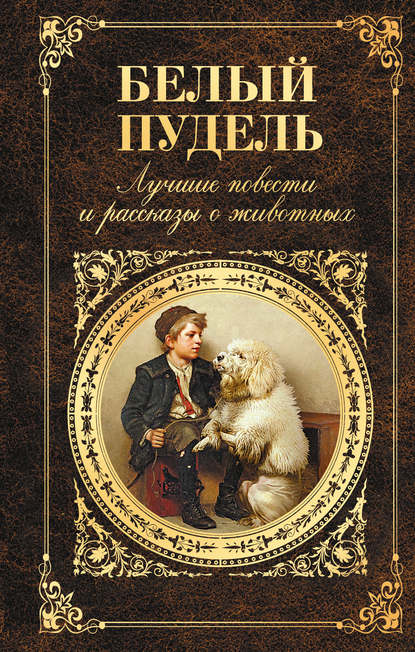 БЕЛЫЙ ПУДЕЛЬ

Лучшие повести и рассказы о животных